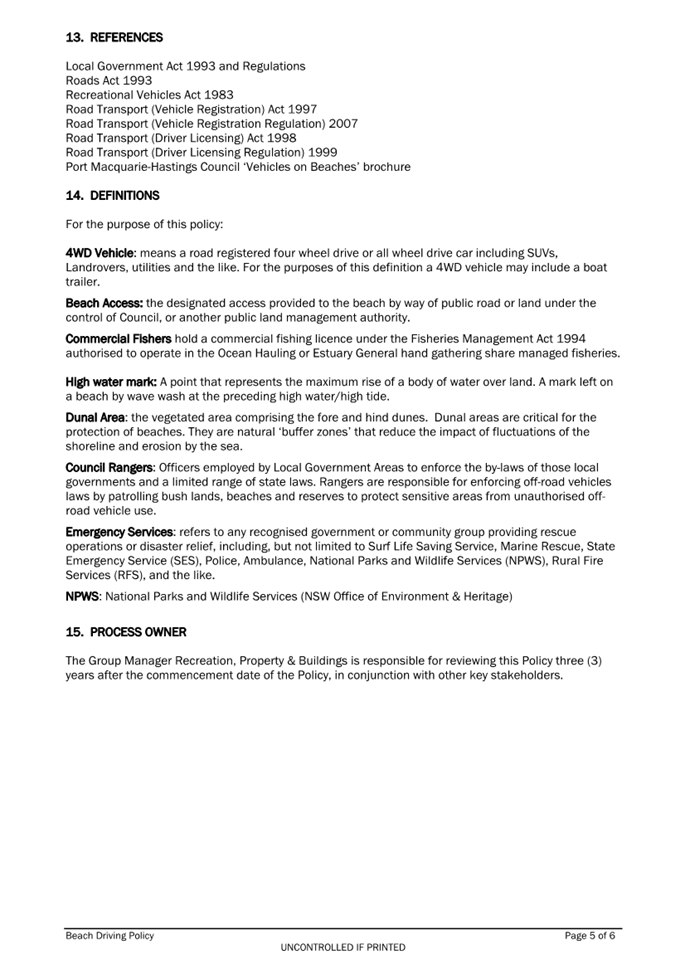 13. REFERENCES

Local Government Act 1993 and Regulations
Roads Act 1993
Recreational Vehicles Act 1983
Road Transport (Vehicle Registration) Act 1997
Road Transport (Vehicle Registration Regulation) 2007
Road Transport (Driver Licensing) Act 1998
Road Transport (Driver Licensing Regulation) 1999
Port Macquarie-Hastings Council 'Vehicles on Beaches' brochure

14. DEFINITIONS

For the purpose of this policy:

4WD Vehicle: means a road registered four wheel drive or all wheel drive car including SUVs, Landrovers, utilities and the like. For the purposes of this definition a 4WD vehicle may include a boat trailer.

Beach Access: the designated access provided to the beach by way of public road or land under the control of Council, or another public land management authority.

Commercial Fishers hold a commercial fishing licence under the Fisheries Management Act 1994 authorised to operate in the Ocean Hauling or Estuary General hand gathering share managed fisheries.

High water mark: A point that represents the maximum rise of a body of water over land. A mark left on a beach by wave wash at the preceding high water/high tide.

Dunal Area: the vegetated area comprising the fore and hind dunes. Dunal areas are critical for the protection of beaches. They are natural 'buffer zones' that reduce the impact of fluctuations of the shoreline and erosion by the sea.

Council Rangers: Officers employed by Local Government Areas to enforce the by-laws of those local governments and a limited range of state laws. Rangers are responsible for enforcing off-road vehicles laws by patrolling bush lands, beaches and reserves to protect sensitive areas from unauthorised off-road vehicle use.

Emergency Services: refers to any recognised government or community group providing rescue operations or disaster relief, including, but not limited to Surf Life Saving Service, Marine Rescue, State Emergency Service (SES), Police, Ambulance, National Parks and Wildlife Services (NPWS), Rural Fire Services (RFS), and the like.

NPWS: National Parks and Wildlife Services (NSW Office of Environment & Heritage)

15. PROCESS OWNER

The Group Manager Recreation, Property & Buildings is responsible for reviewing this Policy three (3) years after the commencement date of the Policy, in conjunction with other key stakeholders.

Beach Driving Policy
Page 5 of 6
UNCONTROLLED IF PRINTED